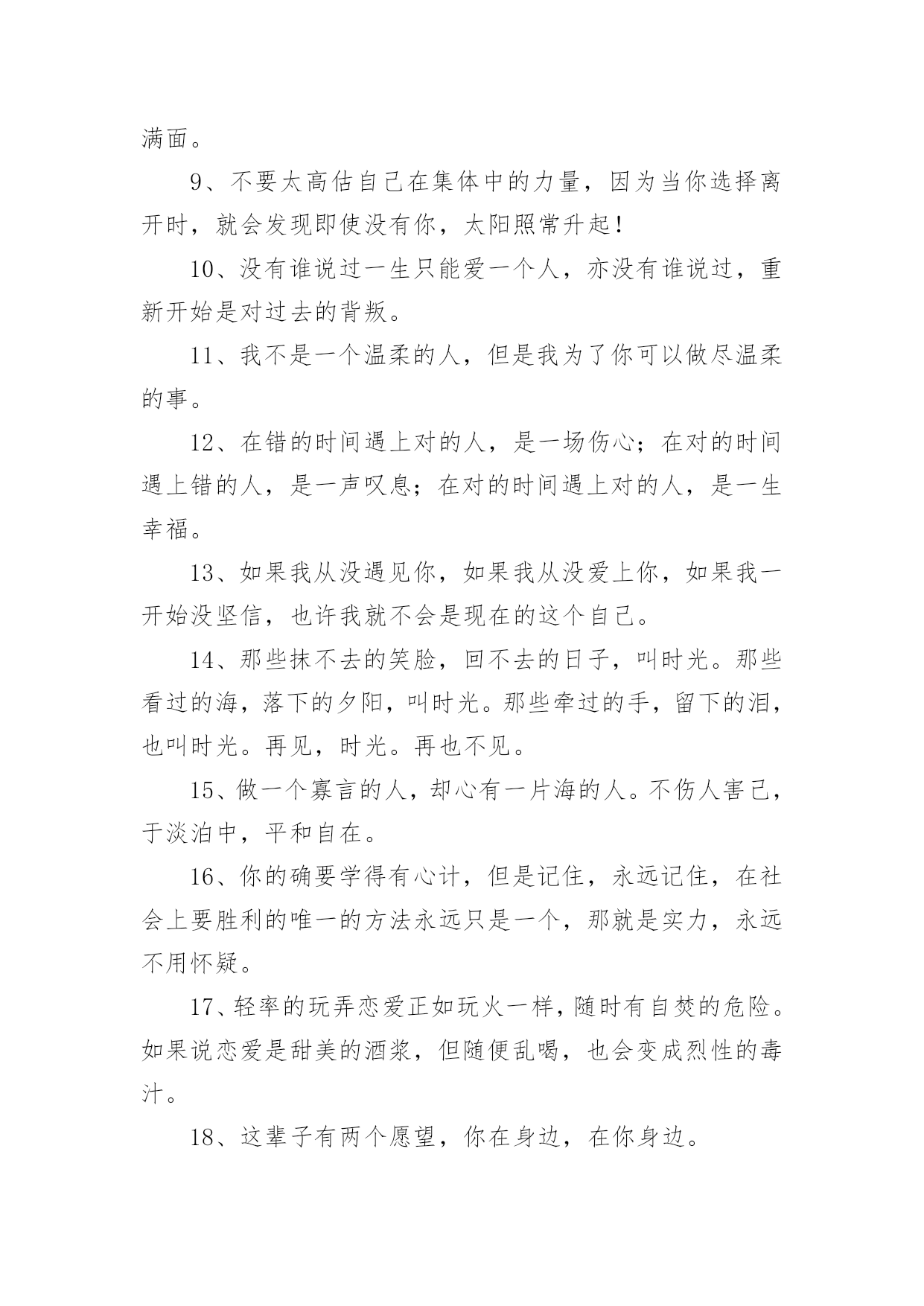 满面。

9、不要太高估自己在集体中的力量，因为当你选择离开时，就会发现即使没有你，太阳照常升起！

10、没有谁说过一生只能爱一个人，亦没有谁说过，重新开始是对过去的背叛。

11、我不是一个温柔的人，但是我为了你可以做尽温柔的事。

12、在错的时间遇上对的人，是一场伤心；在对的时间遇上错的人，是一声叹息；在对的时间遇上对的人，是一生幸福。

13、如果我从没遇见你，如果我从没爱上你，如果我一开始没坚信，也许我就不会是现在的这个自己。

14、那些抹不去的笑脸，回不去的日子，叫时光。那些看过的海，落下的夕阳，叫时光。那些牵过的手，留下的泪，也叫时光。再见，时光。再也不见。

15、做一个寡言的人，却心有一片海的人。不伤人害己，于淡泊中，平和自在。

16、你的确要学得有心计，但是记住，永远记住，在社会上要胜利的唯一的方法永远只是一个，那就是实力，永远不用怀疑。

17、轻率的玩弄恋爱正如玩火一样，随时有自焚的危险。如果说恋爱是甜美的酒浆，但随便乱喝，也会变成烈性的毒汁。

18、这辈子有两个愿望，你在身边，在你身边。